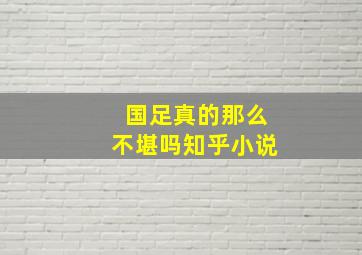 国足真的那么
不堪吗知乎小说